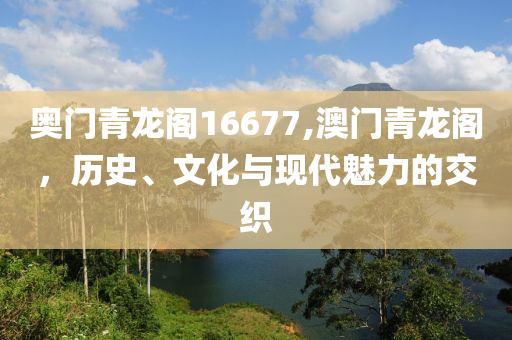 奥门青龙阁16677,澳门青龙阁，历史、文化与现代魅力的交织